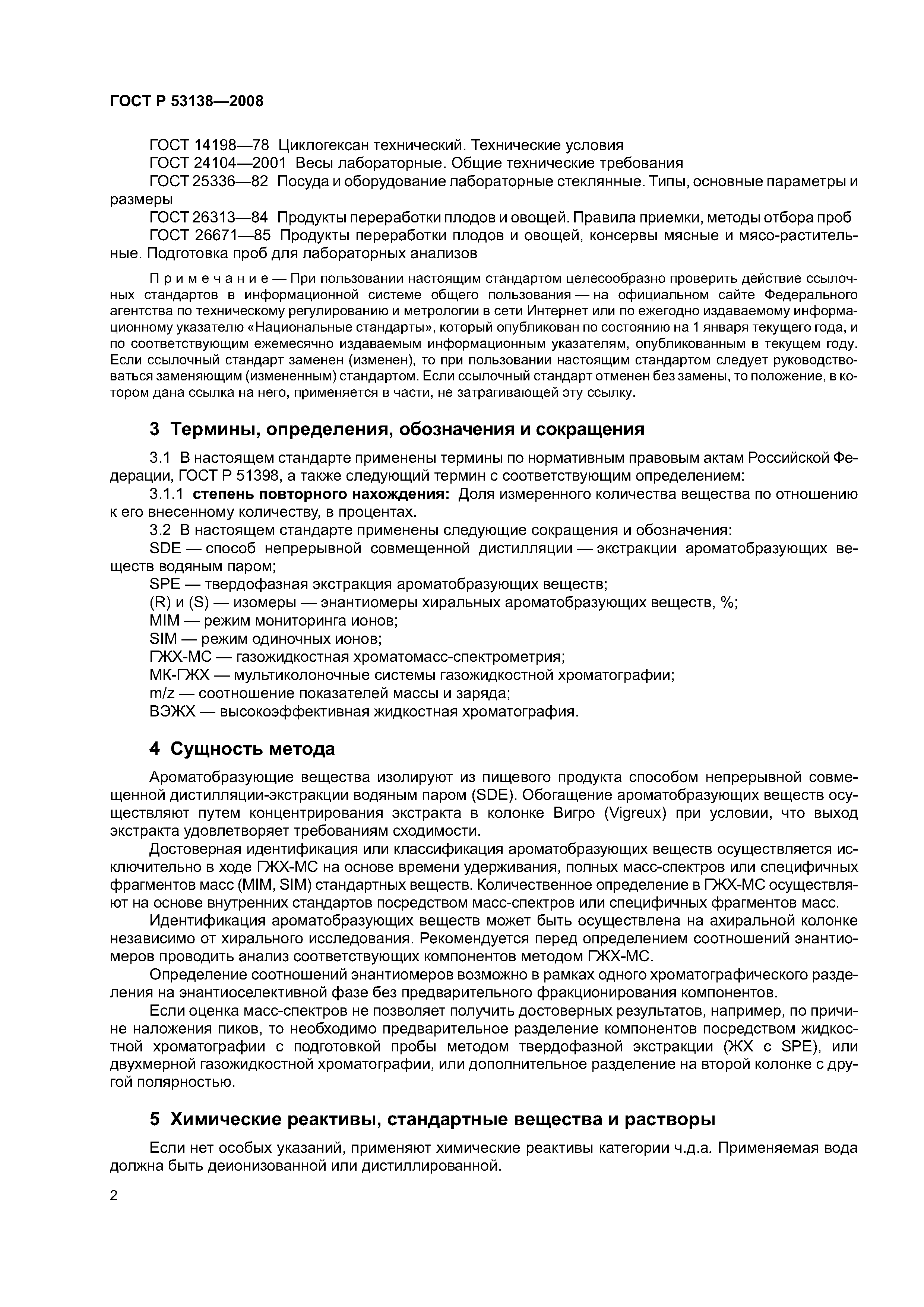 ГОСТ Р 53138—2008

ГОСТ 14198—78 Циклогексан технический. Технические условия
ГОСТ 24104—2001 Весы лабораторные. Общие технические требования
ГОСТ 25336—82 Посуда и оборудование лабораторные стеклянные. Типы, основные параметры и размеры
ГОСТ 26313—84 Продукты переработки плодов и овощей. Правила приемки, методы отбора проб
ГОСТ 26671—85 Продукты переработки плодов и овощей, консервы мясные и мясо-растительные. Подготовка проб для лабораторных анализов

Примечание — При пользовании настоящим стандартом целесообразно проверить действие ссылочных стандартов в информационной системе общего пользования — на официальном сайте Федерального агентства по техническому регулированию и метрологии в сети Интернет или по ежегодно издаваемому информационному указателю «Национальные стандарты», который опубликован по состоянию на 1 января текущего года, и по соответствующим ежемесячно издаваемым информационным указателям, опубликованным в текущем году. Если ссылочный стандарт заменен (изменен), то при пользовании настоящим стандартом следует руководствоваться заменяющим (измененным) стандартом. Если ссылочный стандарт отменен без замены, то положение, в котором дана ссылка на него, применяется в части, не затрагивающей эту ссылку.

3 Термины, определения, обозначения и сокращения

3.1 В настоящем стандарте применены термины по нормативным правовым актам Российской Федерации, ГОСТ Р 51398, а также следующий термин с соответствующим определением:
3.1.1 степень повторного нахождения: Доля измеренного количества вещества по отношению к его внесенному количеству, в процентах.
3.2 В настоящем стандарте применены следующие сокращения и обозначения:
SDE — способ непрерывной совмещенной дистилляции — экстракции ароматобразующих веществ водяным паром;
SPE — твердофазная экстракция ароматобразующих веществ;
(R) и (S) — изомеры — энантиомеры хиральных ароматобразующих веществ, %;
MIM — режим мониторинга ионов;
SIM — режим одиночных ионов;
ГЖХ-МС — газожидкостная хроматомасс-спектрометрия;
МК-ГЖХ — мультиколоночные системы газожидкостной хроматографии;
m/z — соотношение показателей массы и заряда;
ВЭЖХ — высокоэффективная жидкостная хроматография.

4 Сущность метода

Ароматобразующие вещества изолируют из пищевого продукта способом непрерывной совмещенной дистилляции-экстракции водяным паром (SDE). Обогащение ароматобразующих веществ осуществляют путем концентрирования экстракта в колонке Вигро (Vigreux) при условии, что выход экстракта удовлетворяет требованиям сходимости.
Достоверная идентификация или классификация ароматобразующих веществ осуществляется исключительно в ходе ГЖХ-МС на основе времени удерживания, полных масс-спектров или специфичных фрагментов масс (MIM, SIM) стандартных веществ. Количественное определение в ГЖХ-МС осуществляют на основе внутренних стандартов посредством масс-спектров или специфичных фрагментов масс.
Идентификация ароматобразующих веществ может быть осуществлена на ахиральной колонке независимо от хирального исследования. Рекомендуется перед определением соотношений энантиомеров проводить анализ соответствующих компонентов методом ГЖХ-МС.
Определение соотношений энантиомеров возможно в рамках одного хроматографического разделения на энантиоселективной фазе без предварительного фракционирования компонентов.
Если оценка масс-спектров не позволяет получить достоверных результатов, например, по причине наложения пиков, то необходимо предварительное разделение компонентов посредством жидкостной хроматографии с подготовкой пробы методом твердофазной экстракции (ЖХ с SPE), или двухмерной газожидкостной хроматографии, или дополнительное разделение на второй колонке с другой полярностью.

5 Химические реактивы, стандартные вещества и растворы

Если нет особых указаний, применяют химические реактивы категории ч.д.а. Применяемая вода должна быть деионизованной или дистиллированной.

2